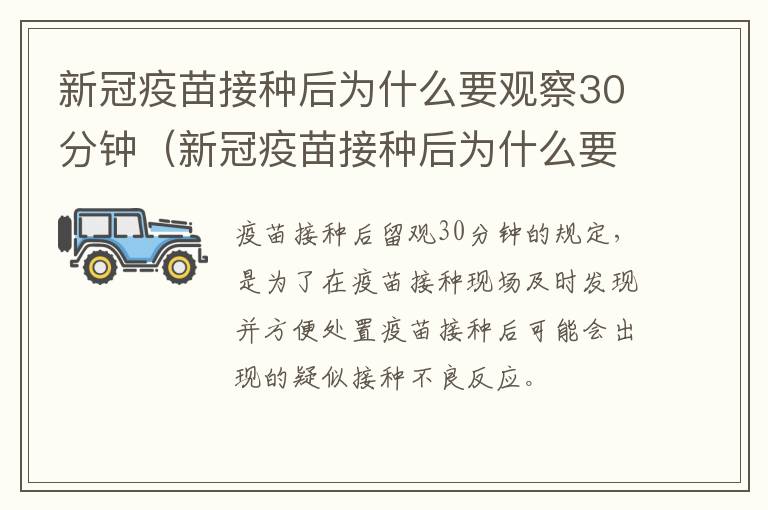 新冠疫苗接种后为什么要观察30分钟（新冠疫苗接种后为什么要

疫苗接种后留观30分钟的规定，是为了在疫苗接种现场及时发现并方便处置疫苗接种后可能会出现的疑似接种不良反应。